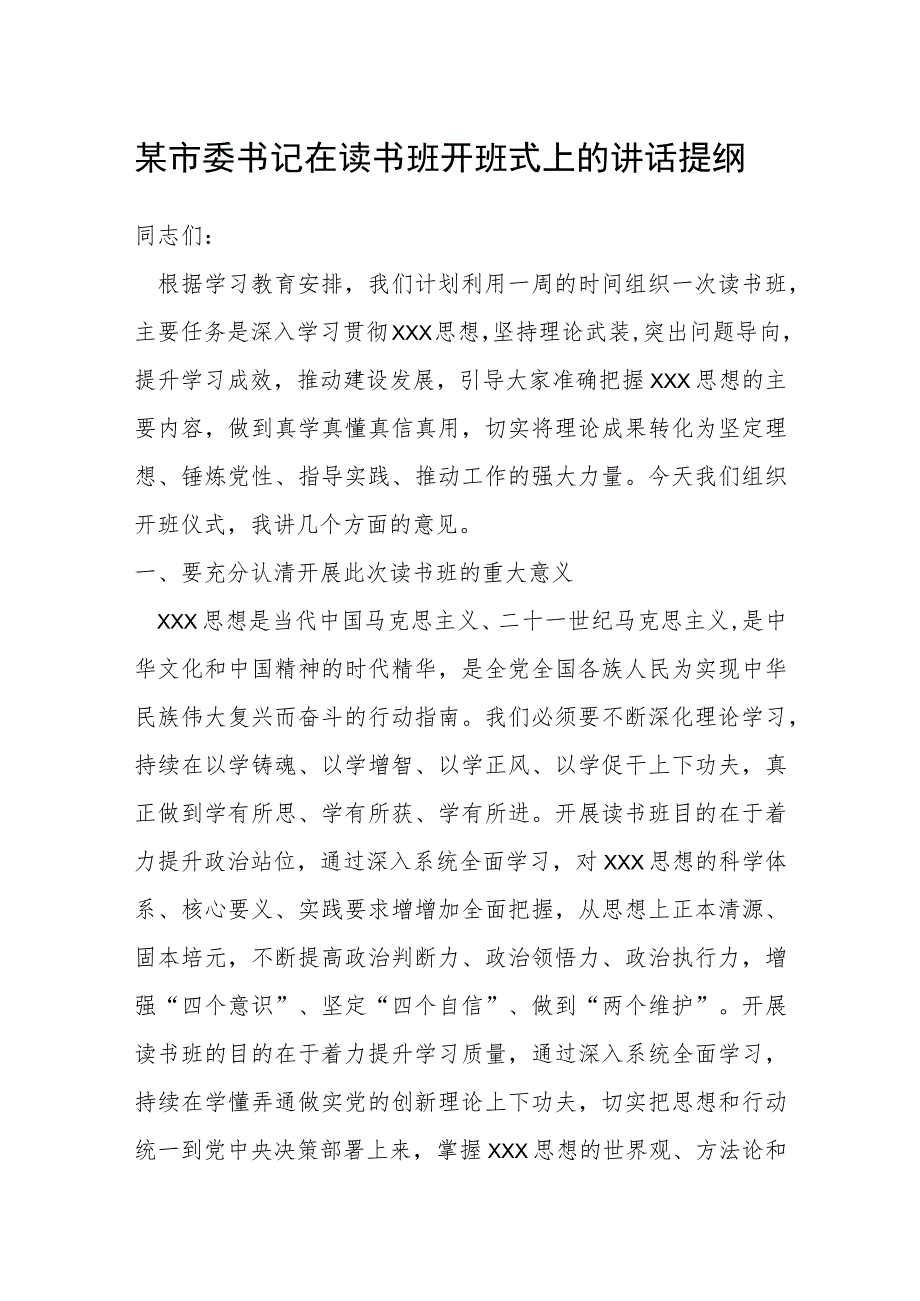 某市委书记在读书班开班式上的讲话提纲

同志们：

根据学习教育安排，我们计划利用一周的时间组织一次读书班，主要任务是深入学习贯彻XXX思想,坚持理论武装,突出问题导向,提升学习成效，推动建设发展，引导大家准确把握XXX思想的主要内容，做到真学真懂真信真用，切实将理论成果转化为坚定理想、锤炼党性、指导实践、推动工作的强大力量。今天我们组织开班仪式，我讲几个方面的意见。

一、要充分认清开展此次读书班的重大意义

XXX思想是当代中国马克思主义、二十一世纪马克思主义,是中华文化和中国精神的时代精华，是全党全国各族人民为实现中华民族伟大复兴而奋斗的行动指南。我们必须要不断深化理论学习，持续在以学铸魂、以学增智、以学正风、以学促干上下功夫，真正做到学有所思、学有所获、学有所进。开展读书班目的在于着力提升政治站位，通过深入系统全面学习，对XXX思想的科学体系、核心要义、实践要求增增加全面把握，从思想上正本清源、固本培元，不断提高政治判断力、政治领悟力、政治执行力，增强“四个意识”、坚定“四个自信”、做到“两个维护”。开展读书班的目的在于着力提升学习质量，通过深入系统全面学习，持续在学懂弄通做实党的创新理论上下功夫，切实把思想和行动统一到党中央决策部署上来，掌握XXX思想的世界观、方法论和